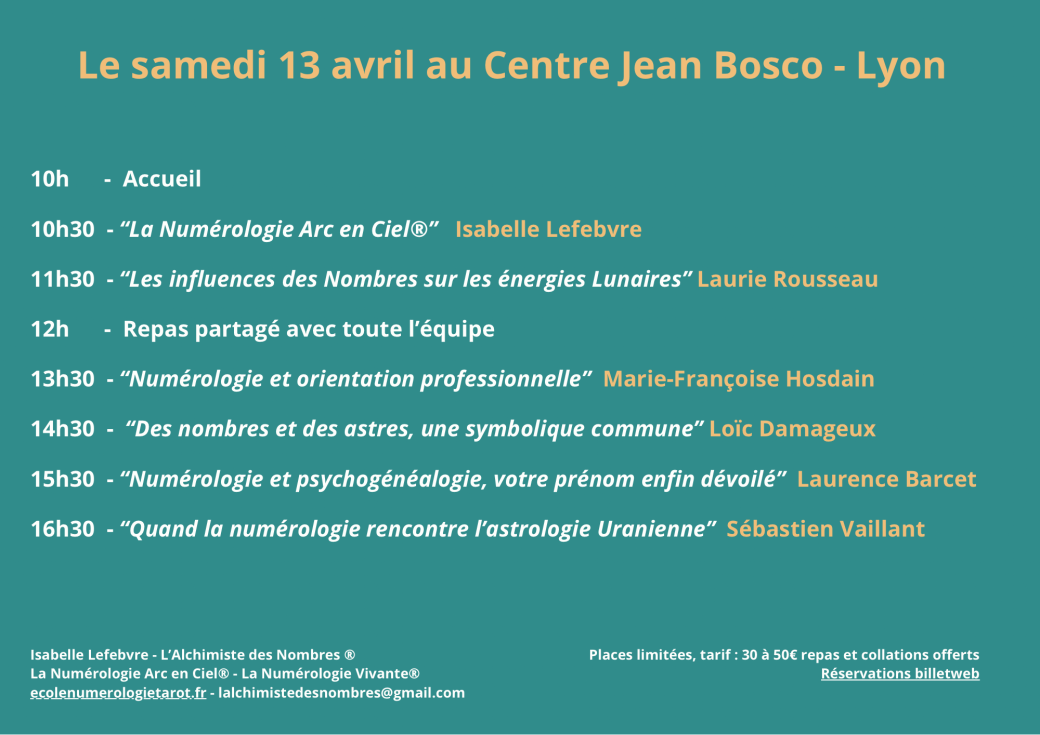 Le samedi 13 avril au Centre Jean Bosco - Lyon

10h - Accueil

10h30 - “La Numérologie Arc en Ciel®” Isabelle Lefebvre

11h30 - “Les influences des Nombres sur les énergies Lunaires” Laurie Rousseau

12h - Repas partagé avec toute l’équipe

13h30 - “Numérologie et orientation professionnelle” Marie-Françoise Hosdain

14h30 - “Des nombres et des astres, une symbolique commune” Loïc Damageux

15h30 - “Numérologie et psychogénéalogie, votre prénom enfin dévoilé” Laurence Barcet

16h30 - “Quand la numérologie rencontre l’astrologie Uranienne” Sébastien Vaillant

Isabelle Lefebvre - L’Alchimiste des Nombres ®
La Numérologie Arc en Ciel® - La Numérologie Vivante®
ecolenumerologietarot.fr - lalchimistedesnombres@gmail.com

Places limitées, tarif : 30 à 50€ repas et collations offerts
Réservations billetweb